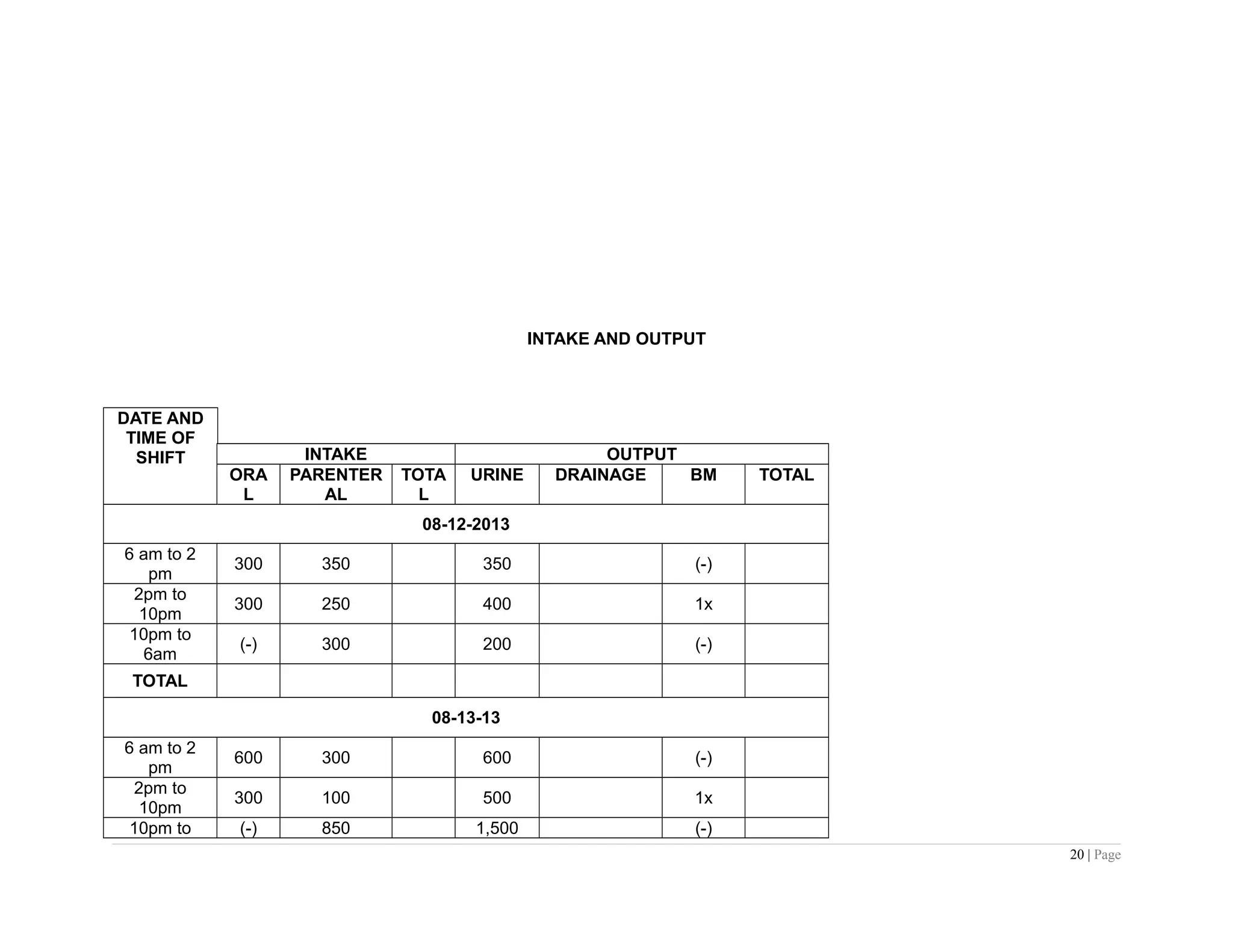 INTAKE AND OUTPUT

| DATE AND TIME OF SHIFT | INTAKE | | | OUTPUT | | | |
|---|---|---|---|---|---|---|---|
| | ORAL | PARENTERAL | TOTAL | URINE | DRAINAGE | BM | TOTAL |
| 08-12-2013 | | | | | | | |
| 6 am to 2 pm | 300 | 350 | | 350 | | (-) | |
| 2pm to 10pm | 300 | 250 | | 400 | | 1x | |
| 10pm to 6am | (-) | 300 | | 200 | | (-) | |
| TOTAL | | | | | | | |
| 08-13-13 | | | | | | | |
| 6 am to 2 pm | 600 | 300 | | 600 | | (-) | |
| 2pm to 10pm | 300 | 100 | | 500 | | 1x | |
| 10pm to | (-) | 850 | | 1,500 | | (-) | |

20 | Page